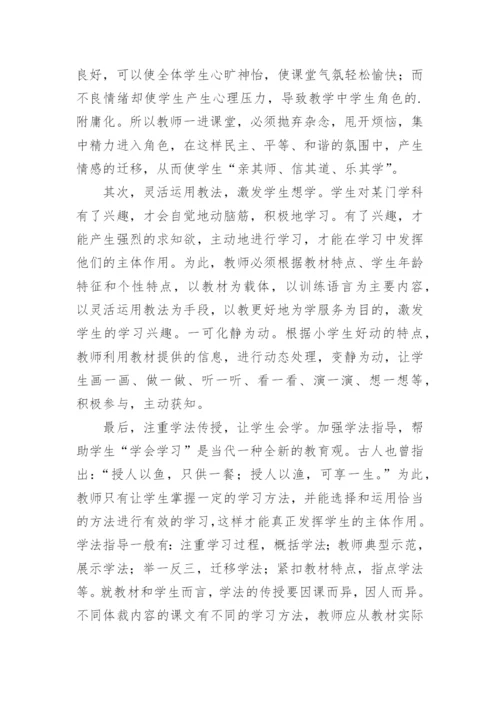 良好，可以使全体学生心旷神怡，使课堂气氛轻松愉快；而不良情绪却使学生产生心理压力，导致教学中学生角色的.附庸化。所以教师一进课堂，必须抛弃杂念，甩开烦恼，集中精力进入角色，在这样民主、平等、和谐的氛围中，产生情感的迁移，从而使学生“亲其师、信其道、乐其学”。

其次，灵活运用教法，激发学生想学。学生对某门学科有了兴趣，才会自觉地动脑筋，积极地学习。有了兴趣，才能产生强烈的求知欲，主动地进行学习，才能在学习中发挥他们的主体作用。为此，教师必须根据教材特点、学生年龄特征和个性特点，以教材为载体，以训练语言为主要内容，以灵活运用教法为手段，以教更好地为学服务为目的，激发学生的学习兴趣。一可化静为动。根据小学生好动的特点，教师利用教材提供的信息，进行动态处理，变静为动，让学生画一画、做一做、听一听、看一看、演一演、想一想等，积极参与，主动获知。

最后，注重学法传授，让学生会学。加强学法指导，帮助学生“学会学习”是当代一种全新的教育观。古人也曾指出：“授人以鱼，只供一餐；授人以渔，可享一生。”为此，教师只有让学生掌握一定的学习方法，并能选择和运用恰当的方法进行有效的学习，这样才能真正发挥学生的主体作用。学法指导一般有：注重学习过程，概括学法；教师典型示范，展示学法；举一反三，迁移学法；紧扣教材特点，指点学法等。就教材和学生而言，学法的传授要因课而异，因人而异。不同体裁内容的课文有不同的学习方法，教师应从教材实际